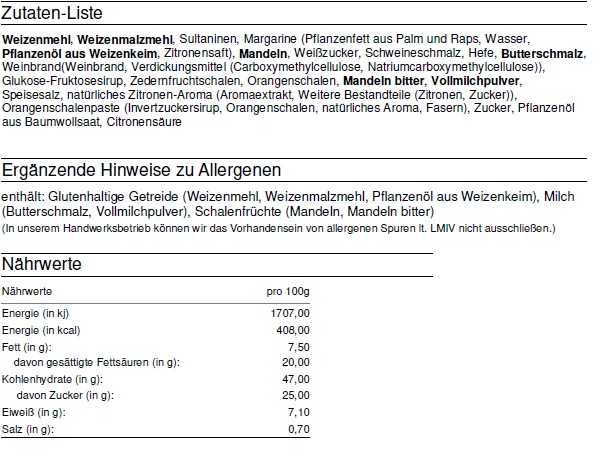 Zutaten-Liste

Weizenmehl, Weizenmalzmehl, Sultaninen, Margarine (Pflanzenfett aus Palm und Raps, Wasser, Pflanzenöl aus Weizenkeim, Zitronensaft), Mandeln, Weißzucker, Schweineschmalz, Hefe, Butterschmalz, Weinbrand(Weinbrand, Verdickungsmittel (Carboxymethylcellulose, Natriumcarboxymethylcellulose)), Glukose-Fruktosesirup, Zedernfruchtschalen, Orangenschalen, Mandeln bitter, Vollmilchpulver, Speisesalz, natürliches Zitronen-Aroma (Aromaextrakt, Weitere Bestandteile (Zitronen, Zucker)), Orangenschalenpaste (Invertzuckersirup, Orangenschalen, natürliches Aroma, Fasern), Zucker, Pflanzenöl aus Baumwollsaat, Citronensäure

Ergänzende Hinweise zu Allergenen

enthält: Glutenhaltige Getreide (Weizenmehl, Weizenmalzmehl, Pflanzenöl aus Weizenkeim), Milch (Butterschmalz, Vollmilchpulver), Schalenfrüchte (Mandeln, Mandeln bitter)
(In unserem Handwerksbetrieb können wir das Vorhandensein von allergenen Spuren lt. LMIV nicht ausschließen.)

Nährwerte

| Nährwerte | pro 100g |
|---|---|
| Energie (in kj) | 1707,00 |
| Energie (in kcal) | 408,00 |
| Fett (in g): | 7,50 |
| davon gesättigte Fettsäuren (in g): | 20,00 |
| Kohlenhydrate (in g): | 47,00 |
| davon Zucker (in g): | 25,00 |
| Eiweiß (in g): | 7,10 |
| Salz (in g): | 0,70 |